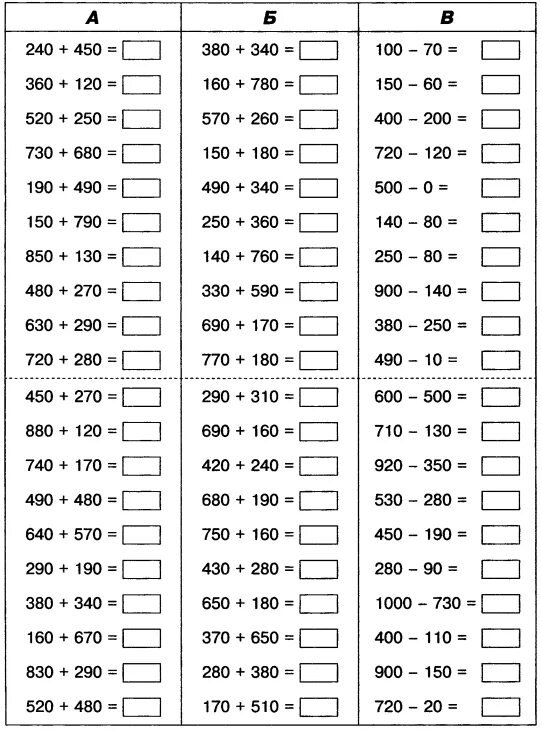 | А | Б | В |
|---|---|---|
| 240 + 450 = | 380 + 340 = | 100 – 70 = |
| 360 + 120 = | 160 + 780 = | 150 – 60 = |
| 520 + 250 = | 570 + 260 = | 400 – 200 = |
| 730 + 680 = | 150 + 180 = | 720 – 120 = |
| 190 + 490 = | 490 + 340 = | 500 – 0 = |
| 150 + 790 = | 250 + 360 = | 140 – 80 = |
| 850 + 130 = | 140 + 760 = | 250 – 80 = |
| 480 + 270 = | 330 + 590 = | 900 – 140 = |
| 630 + 290 = | 690 + 170 = | 380 – 250 = |
| 720 + 280 = | 770 + 180 = | 490 – 10 = |
| 450 + 270 = | 290 + 310 = | 600 – 500 = |
| 880 + 120 = | 690 + 160 = | 710 – 130 = |
| 740 + 170 = | 420 + 240 = | 920 – 350 = |
| 490 + 480 = | 680 + 190 = | 530 – 280 = |
| 640 + 570 = | 750 + 160 = | 450 – 190 = |
| 290 + 190 = | 430 + 280 = | 280 – 90 = |
| 380 + 340 = | 650 + 180 = | 1000 – 730 = |
| 160 + 670 = | 370 + 650 = | 400 – 110 = |
| 830 + 290 = | 280 + 380 = | 900 – 150 = |
| 520 + 480 = | 170 + 510 = | 720 – 20 = |